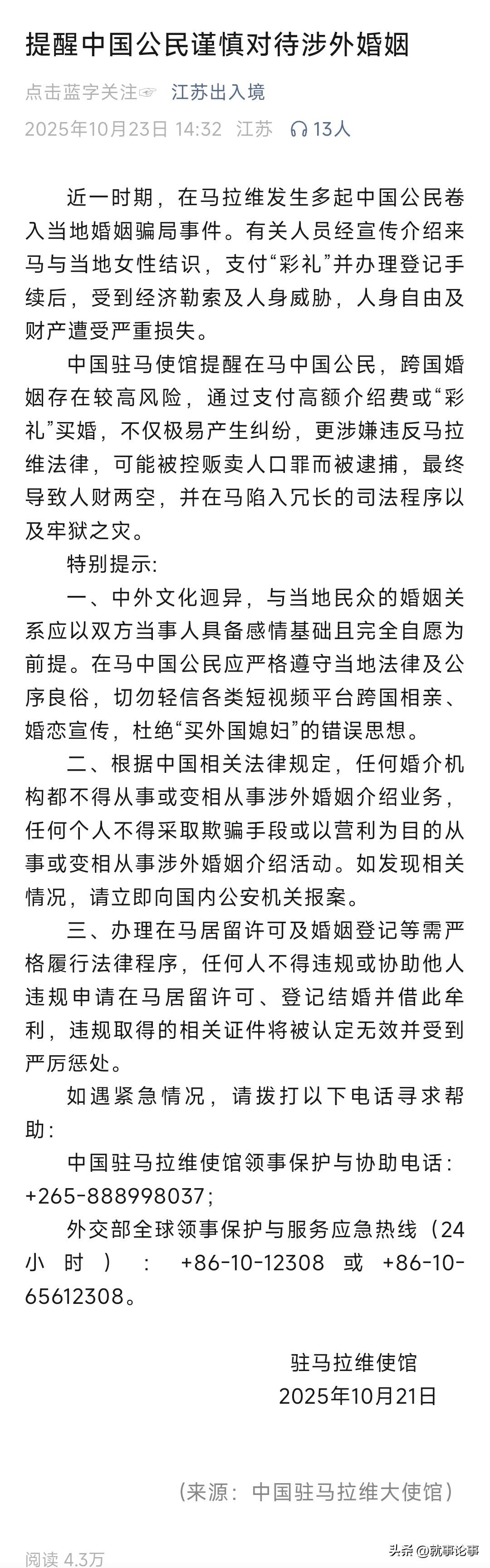 提醒中国公民谨慎对待涉外婚姻

点击蓝字关注☞ 江苏出入境

2025年10月23日 14:32 江苏 13人

近一时期，在马拉维发生多起中国公民卷入当地婚姻骗局事件。有关人员经宣传介绍来马与当地女性结识，支付“彩礼”并办理登记手续后，受到经济勒索及人身威胁，人身自由及财产遭受严重损失。

中国驻马使馆提醒在马中国公民，跨国婚姻存在较高风险，通过支付高额介绍费或“彩礼”买婚，不仅极易产生纠纷，更涉嫌违反马拉维法律，可能被控贩卖人口罪而被逮捕，最终导致人财两空，并在马陷入冗长的司法程序以及牢狱之灾。

特别提示:

一、中外文化迥异，与当地民众的婚姻关系应以双方当事人具备感情基础且完全自愿为前提。在马中国公民应严格遵守当地法律及公序良俗，切勿轻信各类短视频平台跨国相亲、婚恋宣传，杜绝“买外国媳妇”的错误思想。

二、根据中国相关法律规定，任何婚介机构都不得从事或变相从事涉外婚姻介绍业务，任何个人不得采取欺骗手段或以营利为目的从事或变相从事涉外婚姻介绍活动。如发现相关情况，请立即向国内公安机关报案。

三、办理在马居留许可及婚姻登记等需严格履行法律程序，任何人不得违规或协助他人违规申请在马居留许可、登记结婚并借此牟利，违规取得的相关证件将被认定无效并受到严厉惩处。

如遇紧急情况，请拨打以下电话寻求帮助:

中国驻马拉维使馆领事保护与协助电话：+265-888998037;

外交部全球领事保护与服务应急热线（24小时）：+86-10-12308 或 +86-10-65612308。

驻马拉维使馆
2025年10月21日

（来源：中国驻马拉维大使馆）

阅读 4.3万

头条 @就事论事